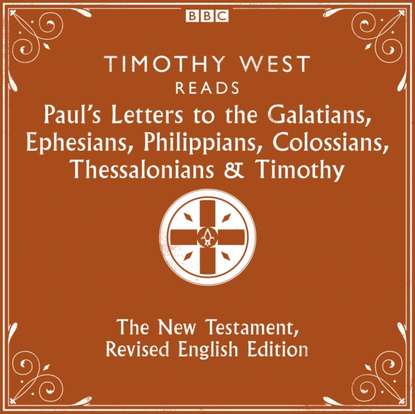 BBC

TIMOTHY WEST
READS
Paul's Letters to the Galatians, Ephesians, Philippians, Colossians, Thessalonians & Timothy

The New Testament, Revised English Edition